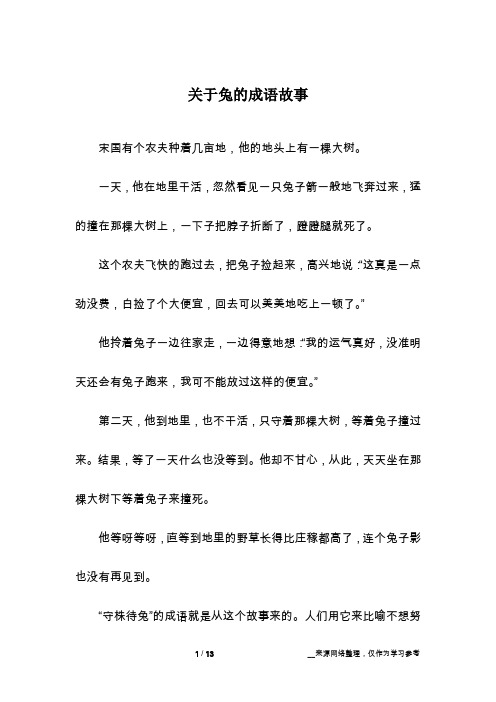 关于兔的成语故事

宋国有个农夫种着几亩地，他的地头上有一棵大树。

一天，他在地里干活，忽然看见一只兔子箭一般地飞奔过来，猛的撞在那棵大树上，一下子把脖子折断了，蹬蹬腿就死了。

这个农夫飞快的跑过去，把兔子捡起来，高兴地说：“这真是一点劲没费，白捡了个大便宜，回去可以美美地吃上一顿了。”

他拎着兔子一边往家走，一边得意地想：“我的运气真好，没准明天还会有兔子跑来，我可不能放过这样的便宜。”

第二天，他到地里，也不干活，只守着那棵大树，等着兔子撞过来。结果，等了一天什么也没等到。他却不甘心，从此，天天坐在那棵大树下等着兔子来撞死。

他等呀等呀，直等到地里的野草长得比庄稼都高了，连个兔子影也没有再见到。

“守株待兔”的成语就是从这个故事来的。人们用它来比喻不想努

1 / 13

__来源网络整理，仅作为学习参考